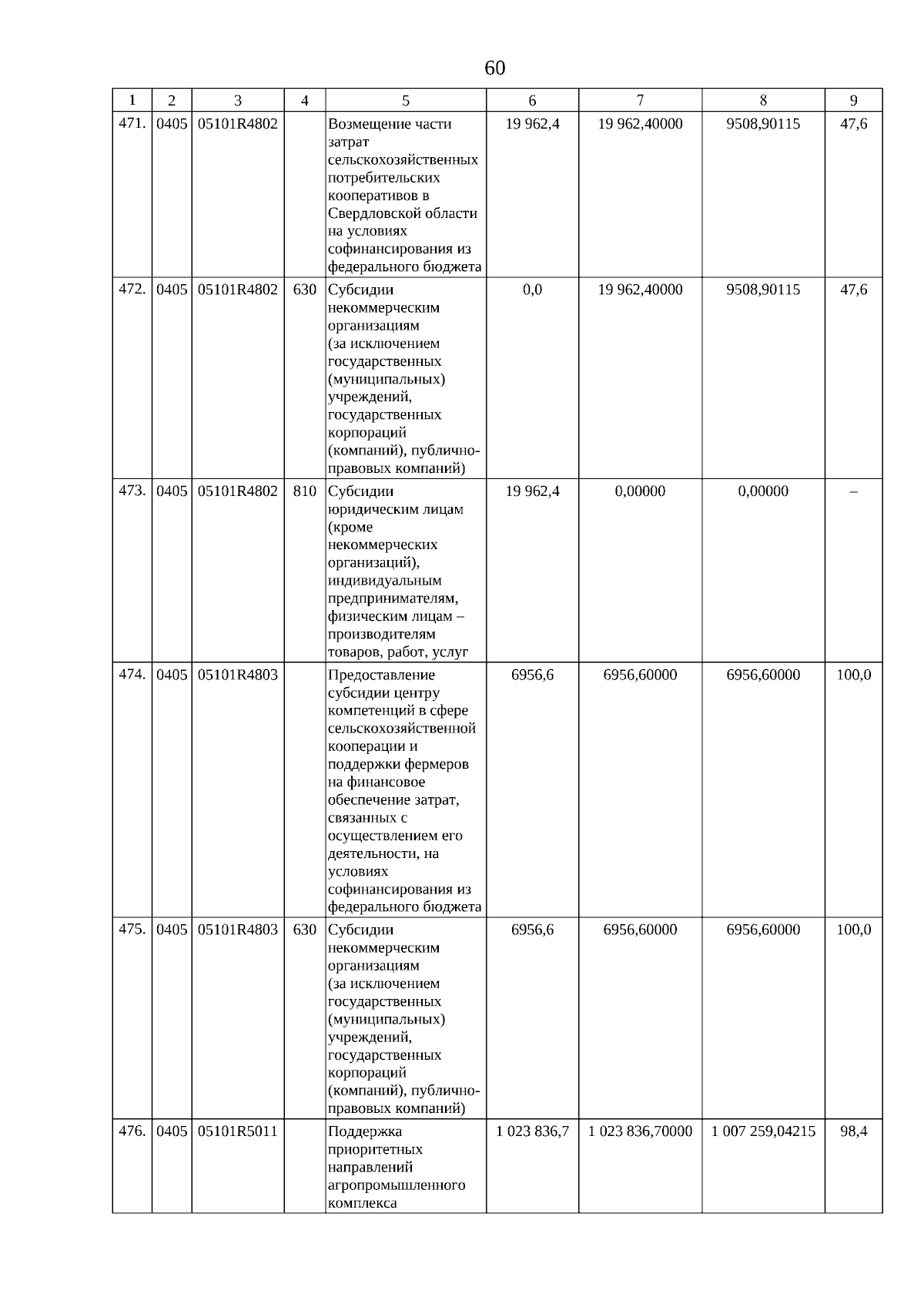 60

| 1 | 2 | 3 | 4 | 5 | 6 | 7 | 8 | 9 |
|---|---|---|---|---|---|---|---|---|
| 471. | 0405 | 05101R4802 | | Возмещение части затрат сельскохозяйственных потребительских кооперативов в Свердловской области на условиях софинансирования из федерального бюджета | 19 962,4 | 19 962,40000 | 9508,90115 | 47,6 |
| 472. | 0405 | 05101R4802 | 630 | Субсидии некоммерческим организациям (за исключением государственных (муниципальных) учреждений, государственных корпораций (компаний), публично-правовых компаний) | 0,0 | 19 962,40000 | 9508,90115 | 47,6 |
| 473. | 0405 | 05101R4802 | 810 | Субсидии юридическим лицам (кроме некоммерческих организаций), индивидуальным предпринимателям, физическим лицам – производителям товаров, работ, услуг | 19 962,4 | 0,00000 | 0,00000 | – |
| 474. | 0405 | 05101R4803 | | Предоставление субсидии центру компетенций в сфере сельскохозяйственной кооперации и поддержки фермеров на финансовое обеспечение затрат, связанных с осуществлением его деятельности, на условиях софинансирования из федерального бюджета | 6956,6 | 6956,60000 | 6956,60000 | 100,0 |
| 475. | 0405 | 05101R4803 | 630 | Субсидии некоммерческим организациям (за исключением государственных (муниципальных) учреждений, государственных корпораций (компаний), публично-правовых компаний) | 6956,6 | 6956,60000 | 6956,60000 | 100,0 |
| 476. | 0405 | 05101R5011 | | Поддержка приоритетных направлений агропромышленного комплекса | 1 023 836,7 | 1 023 836,70000 | 1 007 259,04215 | 98,4 |